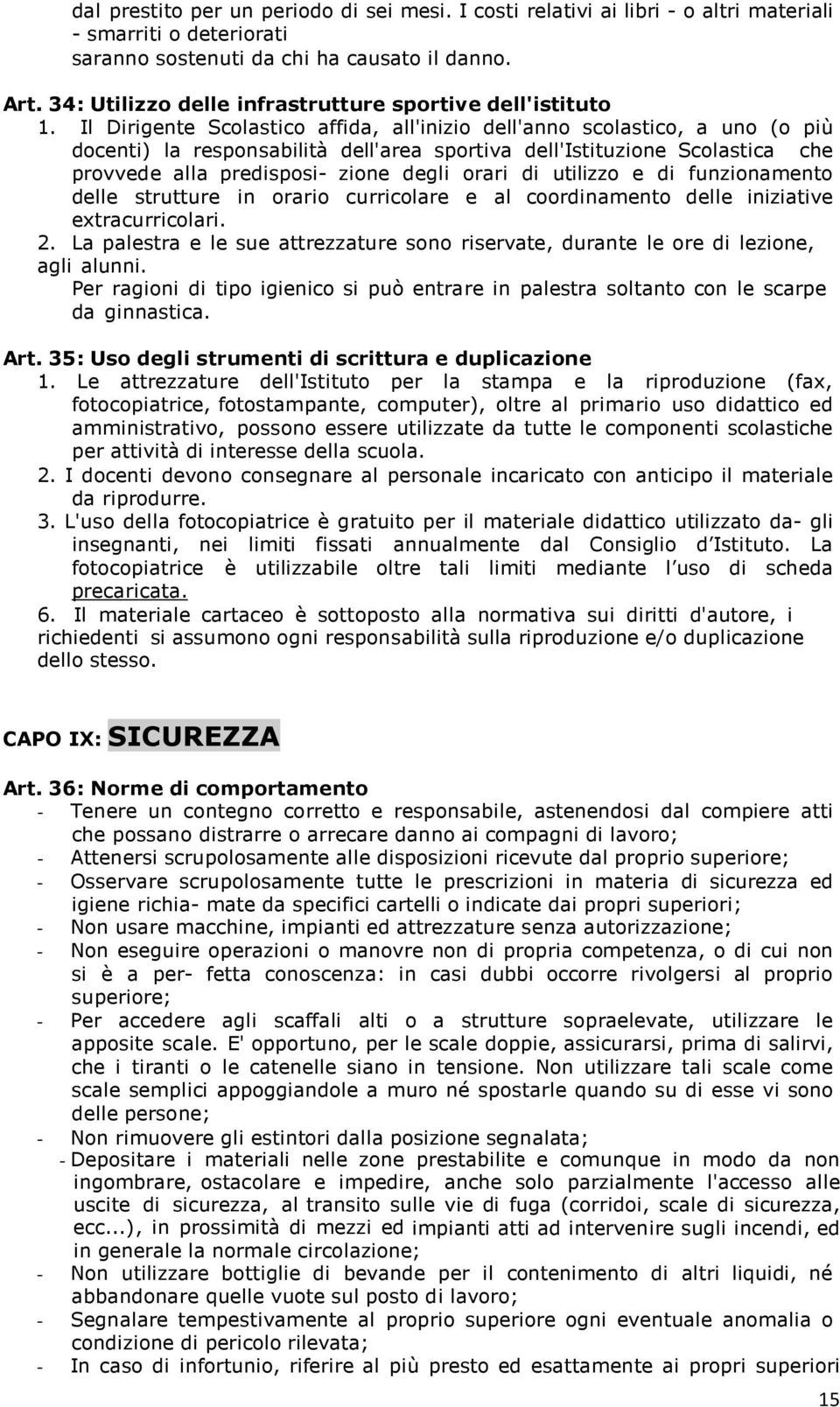 dal prestito per un periodo di sei mesi. I costi relativi ai libri - o altri materiali - smarriti o deteriorati
saranno sostenuti da chi ha causato il danno.

Art. 34: Utilizzo delle infrastrutture sportive dell'istituto
1. Il Dirigente Scolastico affida, all'inizio dell'anno scolastico, a uno (o più docenti) la responsabilità dell'area sportiva dell'Istituzione Scolastica che provvede alla predisposi- zione degli orari di utilizzo e di funzionamento delle strutture in orario curricolare e al coordinamento delle iniziative extracurricolari.
2. La palestra e le sue attrezzature sono riservate, durante le ore di lezione, agli alunni.
Per ragioni di tipo igienico si può entrare in palestra soltanto con le scarpe da ginnastica.

Art. 35: Uso degli strumenti di scrittura e duplicazione
1. Le attrezzature dell'Istituto per la stampa e la riproduzione (fax, fotocopiatrice, fotostampante, computer), oltre al primario uso didattico ed amministrativo, possono essere utilizzate da tutte le componenti scolastiche per attività di interesse della scuola.
2. I docenti devono consegnare al personale incaricato con anticipo il materiale da riprodurre.
3. L'uso della fotocopiatrice è gratuito per il materiale didattico utilizzato da- gli insegnanti, nei limiti fissati annualmente dal Consiglio d'Istituto. La fotocopiatrice è utilizzabile oltre tali limiti mediante l'uso di scheda precaricata.
6. Il materiale cartaceo è sottoposto alla normativa sui diritti d'autore, i richiedenti si assumono ogni responsabilità sulla riproduzione e/o duplicazione dello stesso.

CAPO IX: SICUREZZA

Art. 36: Norme di comportamento
- Tenere un contegno corretto e responsabile, astenendosi dal compiere atti che possano distrarre o arrecare danno ai compagni di lavoro;
- Attenersi scrupolosamente alle disposizioni ricevute dal proprio superiore;
- Osservare scrupolosamente tutte le prescrizioni in materia di sicurezza ed igiene richia- mate da specifici cartelli o indicate dai propri superiori;
- Non usare macchine, impianti ed attrezzature senza autorizzazione;
- Non eseguire operazioni o manovre non di propria competenza, o di cui non si è a per- fetta conoscenza: in casi dubbi occorre rivolgersi al proprio superiore;
- Per accedere agli scaffali alti o a strutture sopraelevate, utilizzare le apposite scale. E' opportuno, per le scale doppie, assicurarsi, prima di salirvi, che i tiranti o le catenelle siano in tensione. Non utilizzare tali scale come scale semplici appoggiandole a muro né spostarle quando su di esse vi sono delle persone;
- Non rimuovere gli estintori dalla posizione segnalata;
- Depositare i materiali nelle zone prestabilite e comunque in modo da non ingombrare, ostacolare e impedire, anche solo parzialmente l'accesso alle uscite di sicurezza, al transito sulle vie di fuga (corridoi, scale di sicurezza, ecc...), in prossimità di mezzi ed impianti atti ad intervenire sugli incendi, ed in generale la normale circolazione;
- Non utilizzare bottiglie di bevande per il contenimento di altri liquidi, né abbandonare quelle vuote sul posto di lavoro;
- Segnalare tempestivamente al proprio superiore ogni eventuale anomalia o condizione di pericolo rilevata;
- In caso di infortunio, riferire al più presto ed esattamente ai propri superiori

15